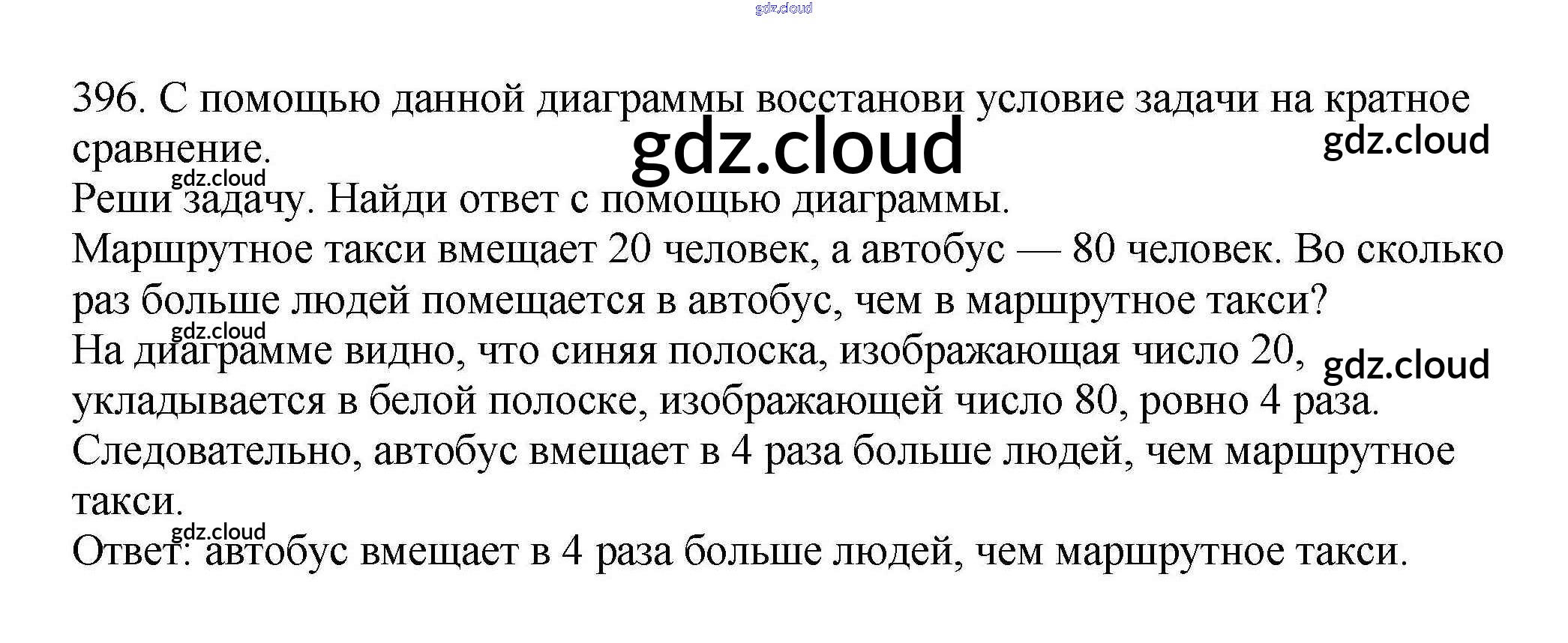 396. С помощью данной диаграммы восстанови условие задачи на кратное сравнение.

Реши задачу. Найди ответ с помощью диаграммы.

Маршрутное такси вмещает 20 человек, а автобус — 80 человек. Во сколько раз больше людей помещается в автобус, чем в маршрутное такси?

На диаграмме видно, что синяя полоска, изображающая число 20, укладывается в белой полоске, изображающей число 80, ровно 4 раза. Следовательно, автобус вмещает в 4 раза больше людей, чем маршрутное такси.

Ответ: автобус вмещает в 4 раза больше людей, чем маршрутное такси.

gdz.cloud